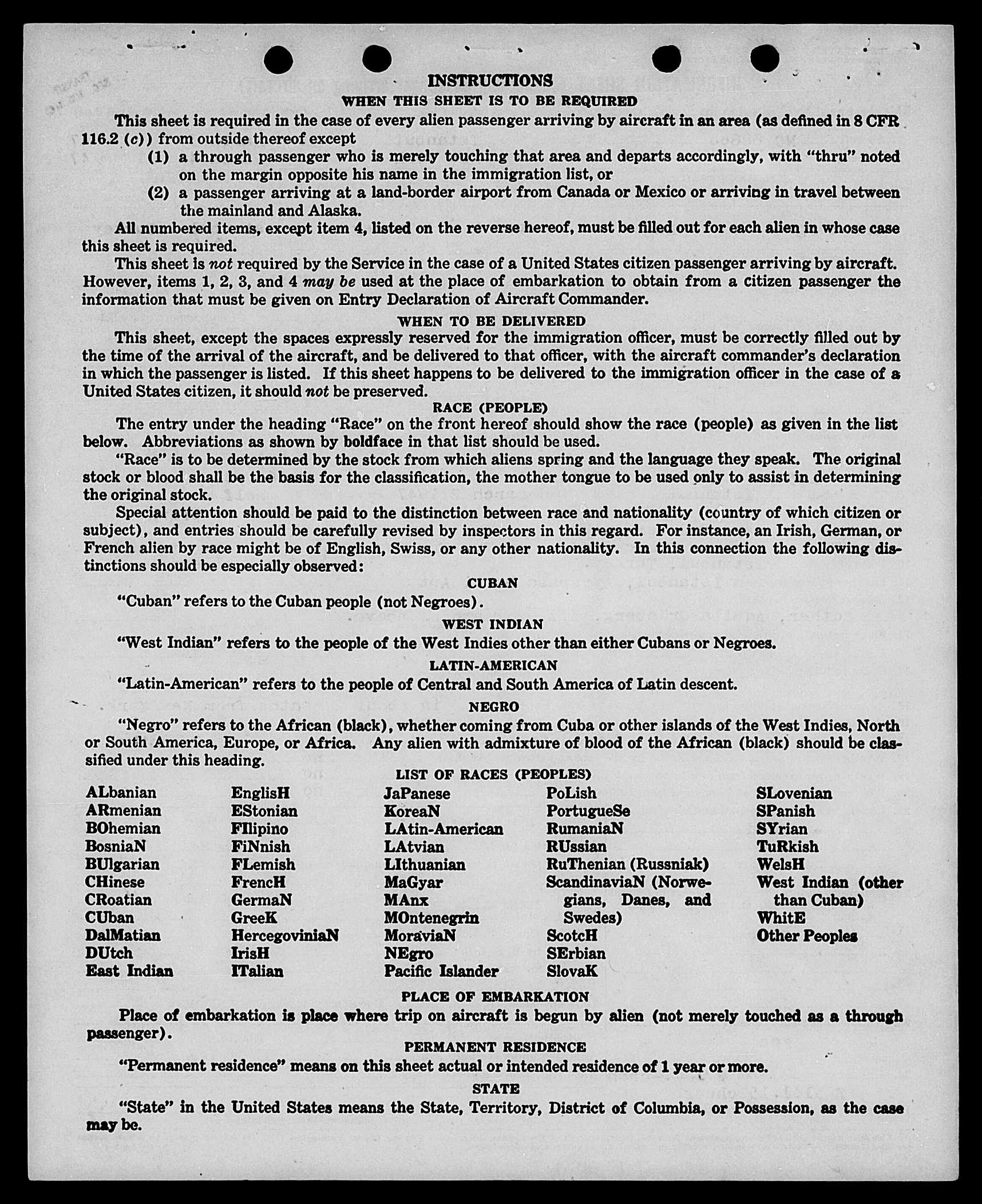 INSTRUCTIONS

WHEN THIS SHEET IS TO BE REQUIRED

This sheet is required in the case of every alien passenger arriving by aircraft in an area (as defined in 8 CFR 116.2 (c)) from outside thereof except

(1) a through passenger who is merely touching that area and departs accordingly, with "thru" noted on the margin opposite his name in the immigration list, or

(2) a passenger arriving at a land-border airport from Canada or Mexico or arriving in travel between the mainland and Alaska.

All numbered items, except item 4, listed on the reverse hereof, must be filled out for each alien in whose case this sheet is required.

This sheet is not required by the Service in the case of a United States citizen passenger arriving by aircraft. However, items 1, 2, 3, and 4 may be used at the place of embarkation to obtain from a citizen passenger the information that must be given on Entry Declaration of Aircraft Commander.

WHEN TO BE DELIVERED

This sheet, except the spaces expressly reserved for the immigration officer, must be correctly filled out by the time of the arrival of the aircraft, and be delivered to that officer, with the aircraft commander's declaration in which the passenger is listed. If this sheet happens to be delivered to the immigration officer in the case of a United States citizen, it should not be preserved.

RACE (PEOPLE)

The entry under the heading "Race" on the front hereof should show the race (people) as given in the list below. Abbreviations as shown by boldface in that list should be used.

"Race" is to be determined by the stock from which aliens spring and the language they speak. The original stock or blood shall be the basis for the classification, the mother tongue to be used only to assist in determining the original stock.

Special attention should be paid to the distinction between race and nationality (country of which citizen or subject), and entries should be carefully revised by inspectors in this regard. For instance, an Irish, German, or French alien by race might be of English, Swiss, or any other nationality. In this connection the following distinctions should be especially observed:

CUBAN

"Cuban" refers to the Cuban people (not Negroes).

WEST INDIAN

"West Indian" refers to the people of the West Indies other than either Cubans or Negroes.

LATIN-AMERICAN

"Latin-American" refers to the people of Central and South America of Latin descent.

NEGRO

"Negro" refers to the African (black), whether coming from Cuba or other islands of the West Indies, North or South America, Europe, or Africa. Any alien with admixture of blood of the African (black) should be classified under this heading.

LIST OF RACES (PEOPLES)

ALbanian
ARmenian
BOhemian
BosniaN
BUlgarian
CHinese
CRoatian
CUban
DalMatian
DUtch
East Indian

EnglisH
EStonian
FIlipino
FiNnish
FLemish
FrencH
GermaN
GreeK
HercegoviniaN
IrisH
ITalian

JaPanese
KoreaN
LAtin-American
LAtvian
LIthuanian
MaGyar
MAnx
MOntenegrin
MoraviaN
NEgro
Pacific Islander

PoLish
PortugueSe
RumaniaN
RUssian
RuThenian (Russniak)
ScandinaviaN (Norwegians, Danes, and Swedes)
ScotcH
SErbian
SlovaK

SLovenian
SPanish
SYrian
TuRkish
WelsH
West Indian (other than Cuban)
WhitE
Other Peoples

PLACE OF EMBARKATION

Place of embarkation is place where trip on aircraft is begun by alien (not merely touched as a through passenger).

PERMANENT RESIDENCE

"Permanent residence" means on this sheet actual or intended residence of 1 year or more.

STATE

"State" in the United States means the State, Territory, District of Columbia, or Possession, as the case may be.